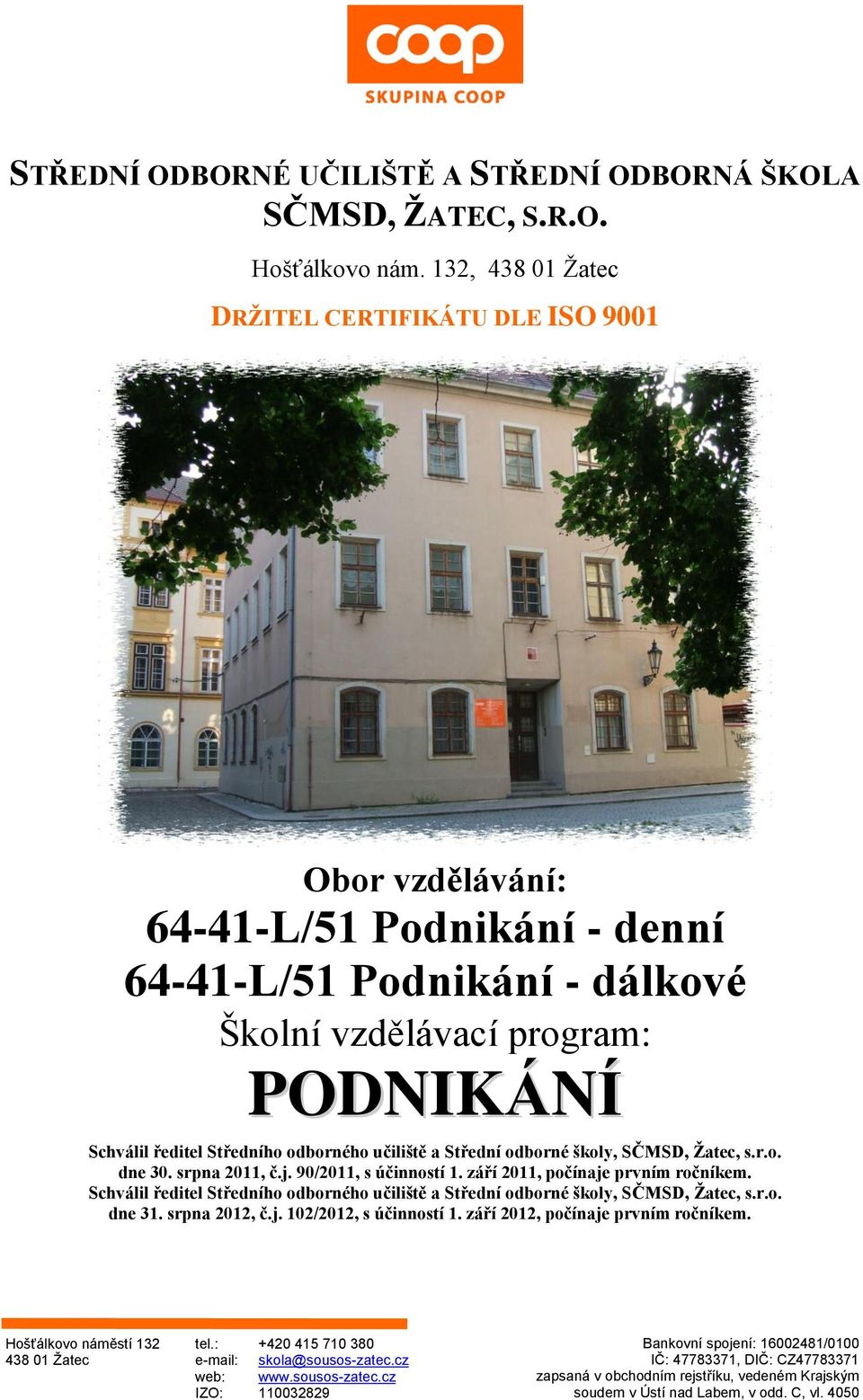 coop
SKUPINA COOP

STŘEDNÍ ODBORNÉ UČILIŠTĚ A STŘEDNÍ ODBORNÁ ŠKOLA SČMSD, ŽATEC, S.R.O.

Hošťálkovo nám. 132, 438 01 Žatec

DRŽITEL CERTIFIKÁTU DLE ISO 9001

Obor vzdělávání:
64-41-L/51 Podnikání - denní
64-41-L/51 Podnikání - dálkové
Školní vzdělávací program:
PODNIKÁNÍ

Schválil ředitel Středního odborného učiliště a Střední odborné školy, SČMSD, Žatec, s.r.o. dne 30. srpna 2011, č.j. 90/2011, s účinností 1. září 2011, počínaje prvním ročníkem.
Schválil ředitel Středního odborného učiliště a Střední odborné školy, SČMSD, Žatec, s.r.o. dne 31. srpna 2012, č.j. 102/2012, s účinností 1. září 2012, počínaje prvním ročníkem.

Hošťálkovo náměstí 132
438 01 Žatec

tel.: +420 415 710 380
e-mail: skola@sousos-zatec.cz
web: www.sousos-zatec.cz
IZO: 110032829

Bankovní spojení: 16002481/0100
IČ: 47783371, DIČ: CZ47783371
zapsaná v obchodním rejstříku, vedeném Krajským soudem v Ústí nad Labem, v odd. C, vl. 4050